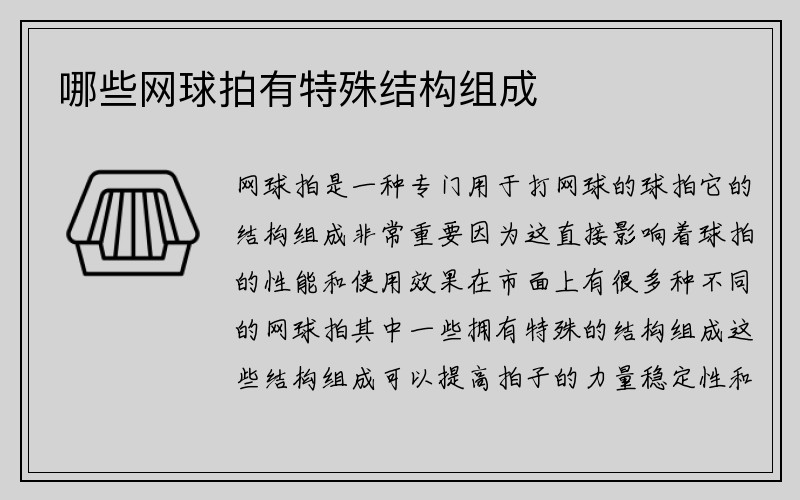 哪些网球拍有特殊结构组成

网球拍是一种专门用于打网球的球拍它的结构组成非常重要因为这直接影响着球拍的性能和使用效果在市面上有很多种不同的网球拍其中一些拥有特殊的结构组成这些结构组成可以提高拍子的力量稳定性和